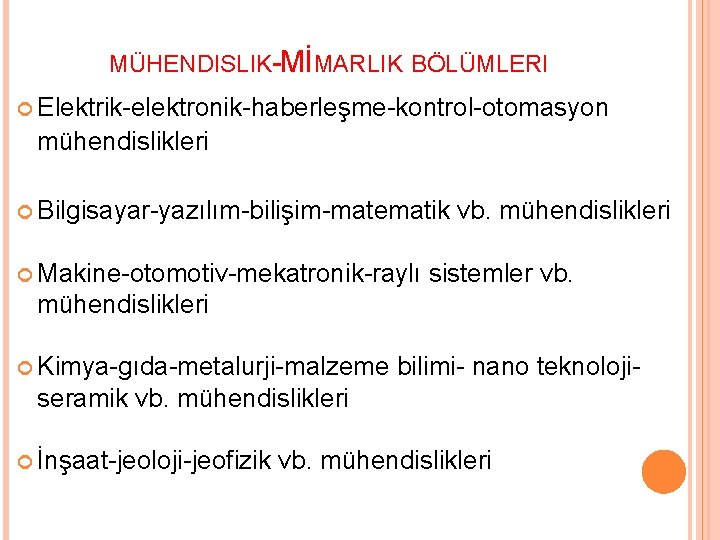 MÜHENDISLIK-MİMARLIK BÖLÜMLERI

Elektrik-elektronik-haberleşme-kontrol-otomasyon mühendislikleri

Bilgisayar-yazılım-bilişim-matematik vb. mühendislikleri

Makine-otomotiv-mekatronik-raylı sistemler vb. mühendislikleri

Kimya-gıda-metalurji-malzeme bilimi- nano teknoloji-seramik vb. mühendislikleri

İnşaat-jeoloji-jeofizik vb. mühendislikleri